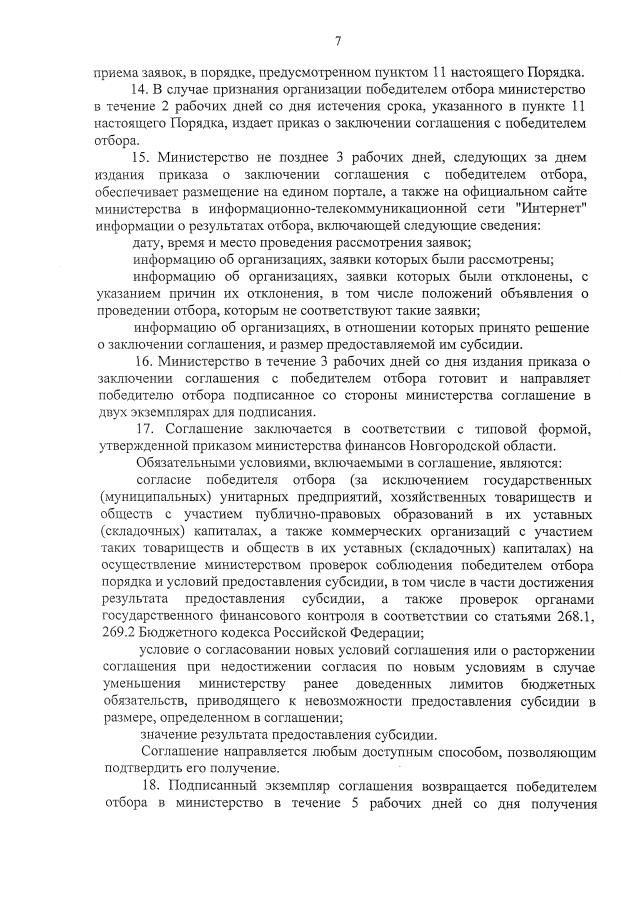 7

приема заявок, в порядке, предусмотренном пунктом 11 настоящего Порядка.

14. В случае признания организации победителем отбора министерство в течение 2 рабочих дней со дня истечения срока, указанного в пункте 11 настоящего Порядка, издает приказ о заключении соглашения с победителем отбора.

15. Министерство не позднее 3 рабочих дней, следующих за днем издания приказа о заключении соглашения с победителем отбора, обеспечивает размещение на едином портале, а также на официальном сайте министерства в информационно-телекоммуникационной сети "Интернет" информации о результатах отбора, включающей следующие сведения:

дату, время и место проведения рассмотрения заявок;

информацию об организациях, заявки которых были рассмотрены;

информацию об организациях, заявки которых были отклонены, с указанием причин их отклонения, в том числе положений объявления о проведении отбора, которым не соответствуют такие заявки;

информацию об организациях, в отношении которых принято решение о заключении соглашения, и размер предоставляемой им субсидии.

16. Министерство в течение 3 рабочих дней со дня издания приказа о заключении соглашения с победителем отбора готовит и направляет победителю отбора подписанное со стороны министерства соглашение в двух экземплярах для подписания.

17. Соглашение заключается в соответствии с типовой формой, утвержденной приказом министерства финансов Новгородской области.

Обязательными условиями, включаемыми в соглашение, являются:

согласие победителя отбора (за исключением государственных (муниципальных) унитарных предприятий, хозяйственных товариществ и обществ с участием публично-правовых образований в их уставных (складочных) капиталах, а также коммерческих организаций с участием таких товариществ и обществ в их уставных (складочных) капиталах) на осуществление министерством проверок соблюдения победителем отбора порядка и условий предоставления субсидии, в том числе в части достижения результата предоставления субсидии, а также проверок органами государственного финансового контроля в соответствии со статьями 268.1, 269.2 Бюджетного кодекса Российской Федерации;

условие о согласовании новых условий соглашения или о расторжении соглашения при недостижении согласия по новым условиям в случае уменьшения министерству ранее доведенных лимитов бюджетных обязательств, приводящего к невозможности предоставления субсидии в размере, определенном в соглашении;

значение результата предоставления субсидии.

Соглашение направляется любым доступным способом, позволяющим подтвердить его получение.

18. Подписанный экземпляр соглашения возвращается победителем отбора в министерство в течение 5 рабочих дней со дня получения